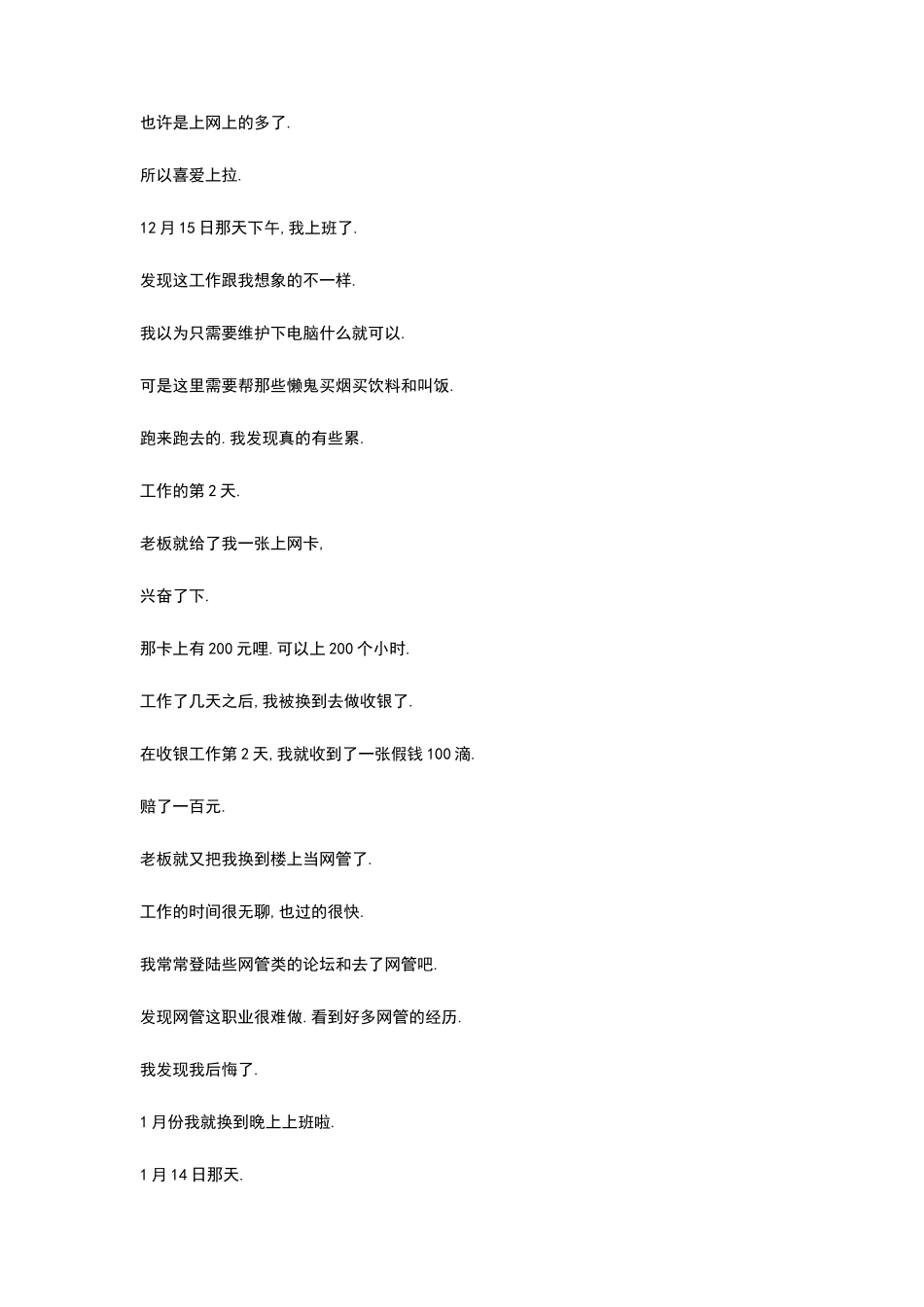 也许是上网上的多了.

所以喜爱上拉.

12 月 15 日那天下午, 我上班了.

发现这工作跟我想象的不一样.

我以为只需要维护下电脑什么就可以.

可是这里需要帮那些懒鬼买烟买饮料和叫饭.

跑来跑去的. 我发现真的有些累.

工作的第 2 天.

老板就给了我一张上网卡,

兴奋了下.

那卡上有 200 元哩. 可以上 200 个小时.

工作了几天之后, 我被换到去做收银了.

在收银工作第 2 天, 我就收到了一张假钱 100 滴.

赔了一百元.

老板就又把我换到楼上当网管了.

工作的时间很无聊, 也过的很快.

我常常登陆些网管类的论坛和去了网管吧.

发现网管这职业很难做. 看到好多网管的经历.

我发现我后悔了.

1 月份我就换到晚上上班啦.

1 月 14 日那天.